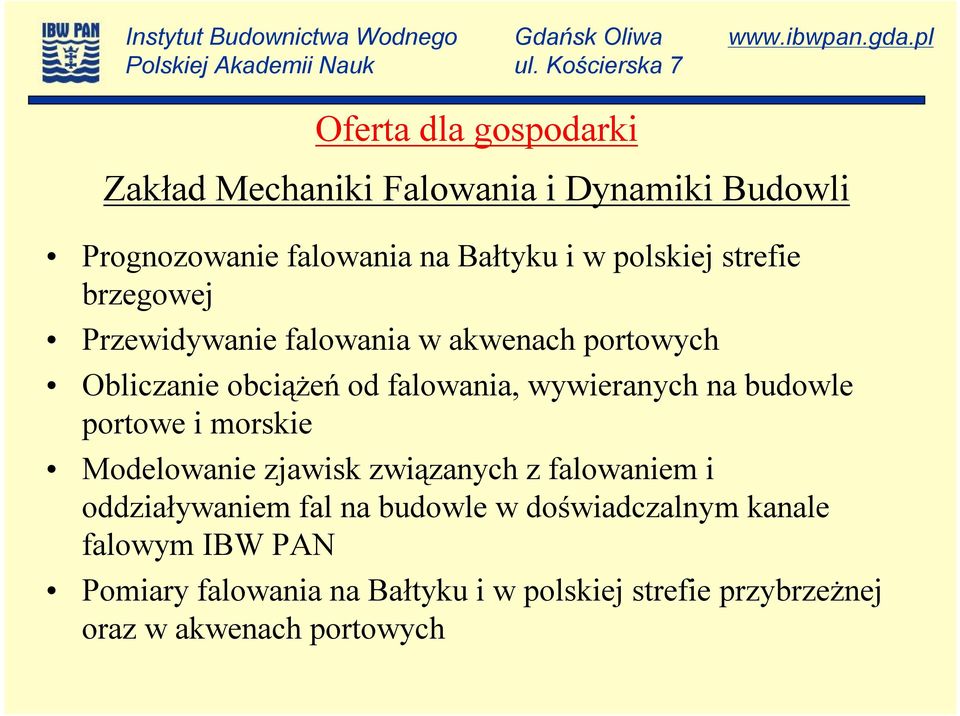 IBW PAN

Instytut Budownictwa Wodnego
Polskiej Akademii Nauk

Gdańsk Oliwa
ul. Kościerska 7

www.ibwpan.gda.pl

Oferta dla gospodarki

Zakład Mechaniki Falowania i Dynamiki Budowli

• Prognozowanie falowania na Bałtyku i w polskiej strefie brzegowej
• Przewidywanie falowania w akwenach portowych
• Obliczanie obciążeń od falowania, wywieranych na budowle portowe i morskie
• Modelowanie zjawisk związanych z falowaniem i oddziaływaniem fal na budowle w doświadczalnym kanale falowym IBW PAN
• Pomiary falowania na Bałtyku i w polskiej strefie przybrzeżnej oraz w akwenach portowych